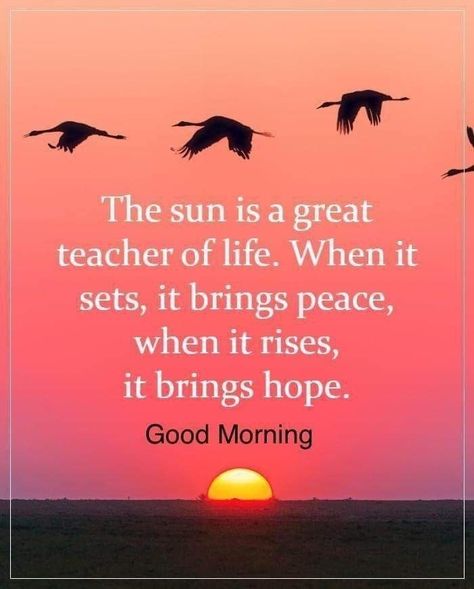 The sun is a great teacher of life. When it sets, it brings peace, when it rises, it brings hope.

Good Morning